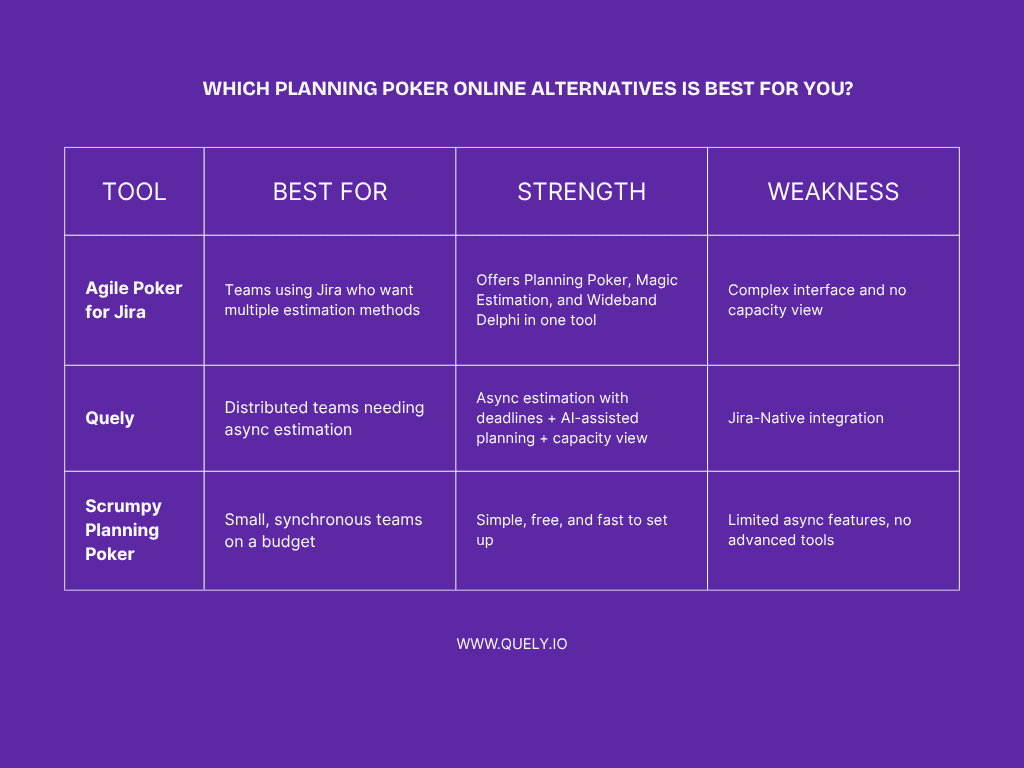 WHICH PLANNING POKER ONLINE ALTERNATIVES IS BEST FOR YOU?

| TOOL | BEST FOR | STRENGTH | WEAKNESS |
|---|---|---|---|
| Agile Poker for Jira | Teams using Jira who want multiple estimation methods | Offers Planning Poker, Magic Estimation, and Wideband Delphi in one tool | Complex interface and no capacity view |
| Quely | Distributed teams needing async estimation | Async estimation with deadlines + AI-assisted planning + capacity view | Jira-Native integration |
| Scrumpy Planning Poker | Small, synchronous teams on a budget | Simple, free, and fast to set up | Limited async features, no advanced tools |

WWW.QUELY.IO